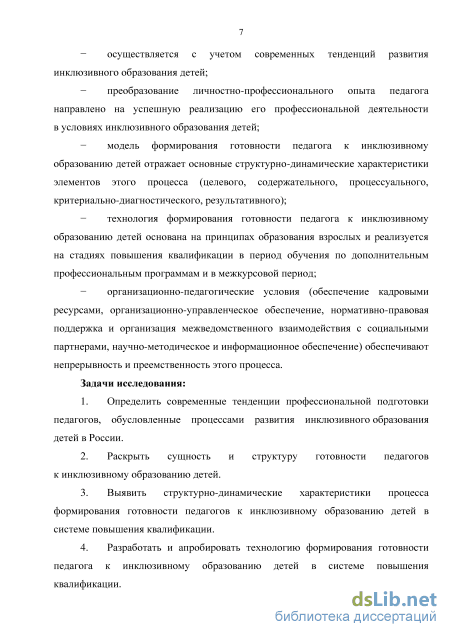 7

− осуществляется с учетом современных тенденций развития инклюзивного образования детей;

− преобразование личностно-профессионального опыта педагога направлено на успешную реализацию его профессиональной деятельности в условиях инклюзивного образования детей;

− модель формирования готовности педагога к инклюзивному образованию детей отражает основные структурно-динамические характеристики элементов этого процесса (целевого, содержательного, процессуального, критериально-диагностического, результативного);

− технология формирования готовности педагога к инклюзивному образованию детей основана на принципах образования взрослых и реализуется на стадиях повышения квалификации в период обучения по дополнительным профессиональным программам и в межкурсовой период;

− организационно-педагогические условия (обеспечение кадровыми ресурсами, организационно-управленческое обеспечение, нормативно-правовая поддержка и организация межведомственного взаимодействия с социальными партнерами, научно-методическое и информационное обеспечение) обеспечивают непрерывность и преемственность этого процесса.

Задачи исследования:

1. Определить современные тенденции профессиональной подготовки педагогов, обусловленные процессами развития инклюзивного образования детей в России.

2. Раскрыть сущность и структуру готовности педагогов к инклюзивному образованию детей.

3. Выявить структурно-динамические характеристики процесса формирования готовности педагогов к инклюзивному образованию детей в системе повышения квалификации.

4. Разработать и апробировать технологию формирования готовности педагога к инклюзивному образованию детей в системе повышения квалификации.

dsLib.net
библиотека диссертаций